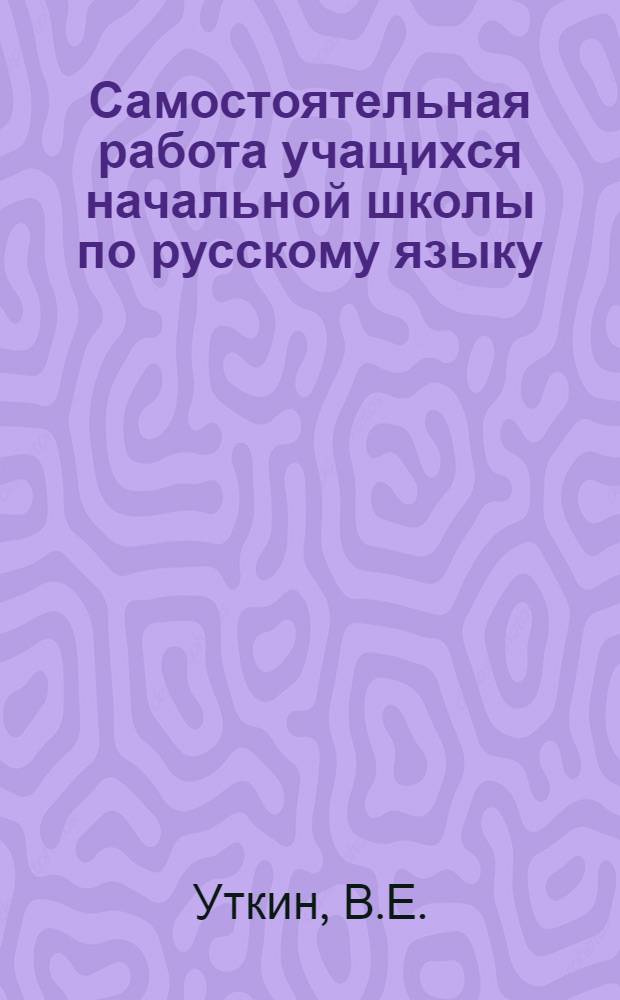 Самостоятельная работа учащихся начальной школы по русскому языку

Уткин, В.Е.